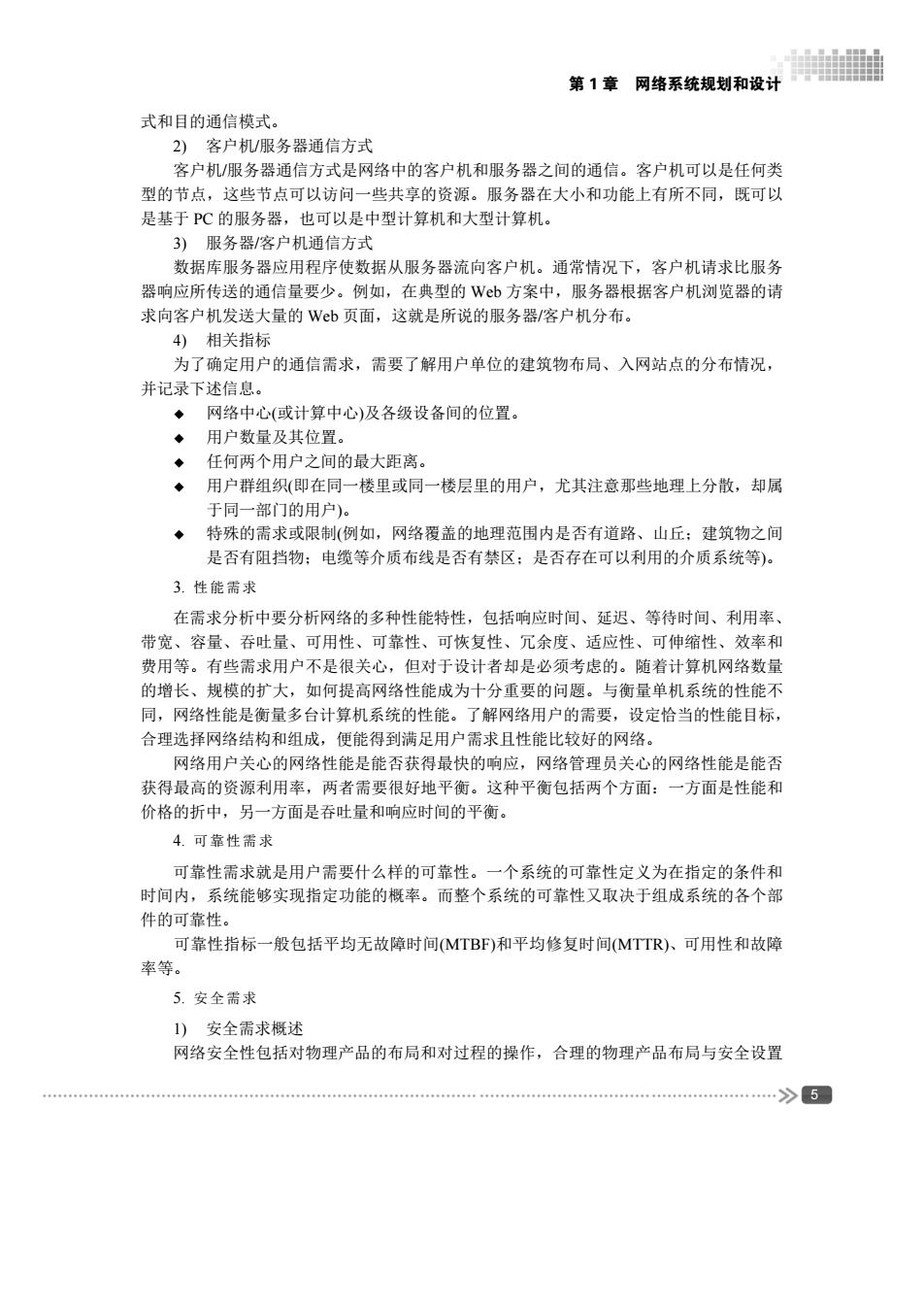 第 1 章　网络系统规划和设计

式和目的通信模式。

2)　客户机/服务器通信方式

客户机/服务器通信方式是网络中的客户机和服务器之间的通信。客户机可以是任何类型的节点，这些节点可以访问一些共享的资源。服务器在大小和功能上有所不同，既可以是基于 PC 的服务器，也可以是中型计算机和大型计算机。

3)　服务器/客户机通信方式

数据库服务器应用程序使数据从服务器流向客户机。通常情况下，客户机请求比服务器响应所传送的通信量要少。例如，在典型的 Web 方案中，服务器根据客户机浏览器的请求向客户机发送大量的 Web 页面，这就是所说的服务器/客户机分布。

4)　相关指标

为了确定用户的通信需求，需要了解用户单位的建筑物布局、入网站点的分布情况，并记录下述信息。

◆　网络中心(或计算中心)及各级设备间的位置。
◆　用户数量及其位置。
◆　任何两个用户之间的最大距离。
◆　用户群组织(即在同一楼里或同一楼层里的用户，尤其注意那些地理上分散，却属于同一部门的用户)。
◆　特殊的需求或限制(例如，网络覆盖的地理范围内是否有道路、山丘；建筑物之间是否有阻挡物；电缆等介质布线是否有禁区；是否存在可以利用的介质系统等)。

3. 性能需求

在需求分析中要分析网络的多种性能特性，包括响应时间、延迟、等待时间、利用率、带宽、容量、吞吐量、可用性、可靠性、可恢复性、冗余度、适应性、可伸缩性、效率和费用等。有些需求用户不是很关心，但对于设计者却是必须考虑的。随着计算机网络数量的增长、规模的扩大，如何提高网络性能成为十分重要的问题。与衡量单机系统的性能不同，网络性能是衡量多台计算机系统的性能。了解网络用户的需要，设定恰当的性能目标，合理选择网络结构和组成，便能得到满足用户需求且性能比较好的网络。

网络用户关心的网络性能是能否获得最快的响应，网络管理员关心的网络性能是能否获得最高的资源利用率，两者需要很好地平衡。这种平衡包括两个方面：一方面是性能和价格的折中，另一方面是吞吐量和响应时间的平衡。

4. 可靠性需求

可靠性需求就是用户需要什么样的可靠性。一个系统的可靠性定义为在指定的条件和时间内，系统能够实现指定功能的概率。而整个系统的可靠性又取决于组成系统的各个部件的可靠性。

可靠性指标一般包括平均无故障时间(MTBF)和平均修复时间(MTTR)、可用性和故障率等。

5. 安全需求

1)　安全需求概述

网络安全性包括对物理产品的布局和对过程的操作，合理的物理产品布局与安全设置

5